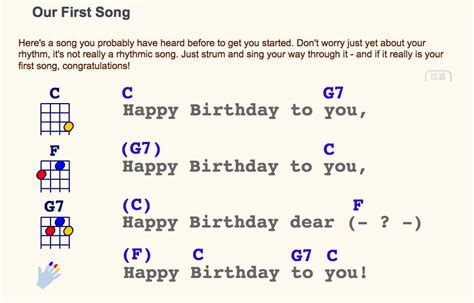 Our First Song

Here's a song you probably have heard before to get you started. Don't worry just yet about your rhythm, it's not really a rhythmic song. Just strum and sing your way through it - and if it really is your first song, congratulations!

过滤

C

F

G7

C G7
Happy Birthday to you,

(G7) C
Happy Birthday to you,

(C) F
Happy Birthday dear (- ? -)

(F) C G7 C
Happy Birthday to you!